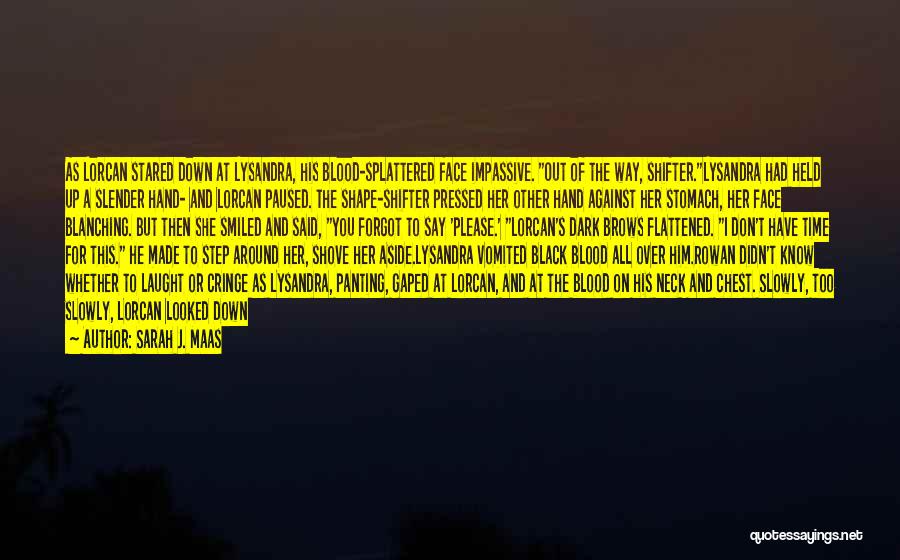 AS LORCAN STARED DOWN AT LYSANDRA, HIS BLOOD-SPLATTERED FACE IMPASSIVE. "OUT OF THE WAY, SHIFTER."LYSANDRA HAD HELD UP A SLENDER HAND- AND LORCAN PAUSED. THE SHAPE-SHIFTER PRESSED HER OTHER HAND AGAINST HER STOMACH, HER FACE BLANCHING. BUT THEN SHE SMILED AND SAID, "YOU FORGOT TO SAY 'PLEASE.' "LORCAN'S DARK BROWS FLATTENED. "I DON'T HAVE TIME FOR THIS." HE MADE TO STEP AROUND HER, SHOVE HER ASIDE.LYSANDRA VOMITED BLACK BLOOD ALL OVER HIM.ROWAN DIDN'T KNOW WHETHER TO LAUGHT OR CRINGE AS LYSANDRA, PANTING, GAPED AT LORCAN, AND AT THE BLOOD ON HIS NECK AND CHEST. SLOWLY, TOO SLOWLY, LORCAN LOOKED DOWN

— AUTHOR: SARAH J. MAAS

quotessayings.net